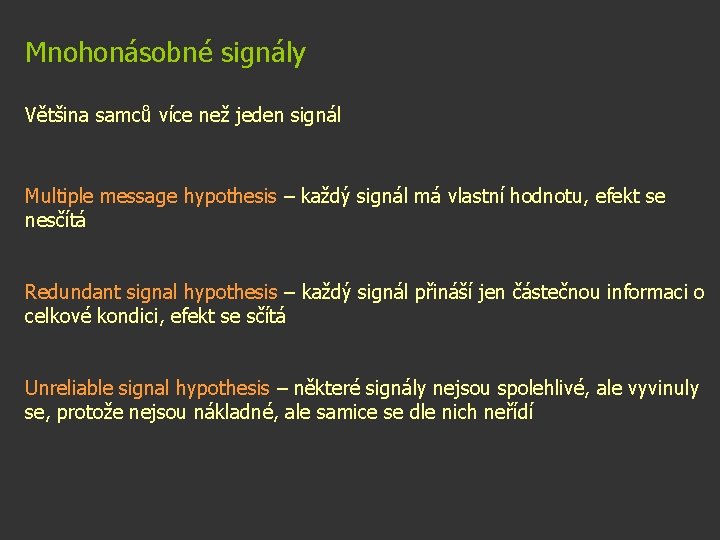 Mnohonásobné signály

Většina samců více než jeden signál

Multiple message hypothesis – každý signál má vlastní hodnotu, efekt se nesčítá

Redundant signal hypothesis – každý signál přináší jen částečnou informaci o celkové kondici, efekt se sčítá

Unreliable signal hypothesis – některé signály nejsou spolehlivé, ale vyvinuly se, protože nejsou nákladné, ale samice se dle nich neřídí